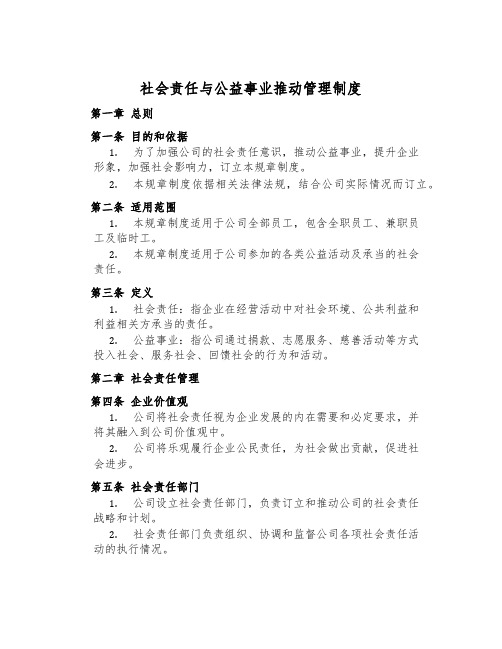 社会责任与公益事业推动管理制度

第一章 总则

第一条 目的和依据

1. 为了加强公司的社会责任意识，推动公益事业，提升企业形象，加强社会影响力，订立本规章制度。

2. 本规章制度依据相关法律法规，结合公司实际情况而订立。

第二条 适用范围

1. 本规章制度适用于公司全部员工，包含全职员工、兼职员工及临时工。

2. 本规章制度适用于公司参加的各类公益活动及承当的社会责任。

第三条 定义

1. 社会责任：指企业在经营活动中对社会环境、公共利益和利益相关方承当的责任。

2. 公益事业：指公司通过捐款、志愿服务、慈善活动等方式投入社会、服务社会、回馈社会的行为和活动。

第二章 社会责任管理

第四条 企业价值观

1. 公司将社会责任视为企业发展的内在需要和必定要求，并将其融入到公司价值观中。

2. 公司将乐观履行企业公民责任，为社会做出贡献，促进社会进步。

第五条 社会责任部门

1. 公司设立社会责任部门，负责订立和推动公司的社会责任战略和计划。

2. 社会责任部门负责组织、协调和监督公司各项社会责任活动的执行情况。